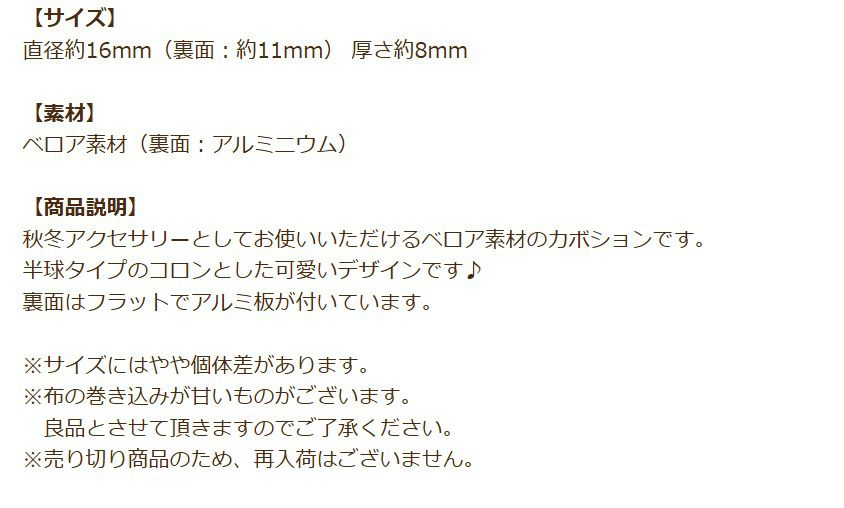 【サイズ】
直径約16mm（裏面：約11mm） 厚さ約8mm

【素材】
ベロア素材（裏面：アルミニウム）

【商品説明】
秋冬アクセサリーとしてお使いいただけるベロア素材のカボションです。
半球タイプのコロンとした可愛いデザインです♪
裏面はフラットでアルミ板が付いています。

※サイズにはやや個体差があります。
※布の巻き込みが甘いものがございます。
　良品とさせて頂きますのでご了承ください。
※売り切り商品のため、再入荷はございません。